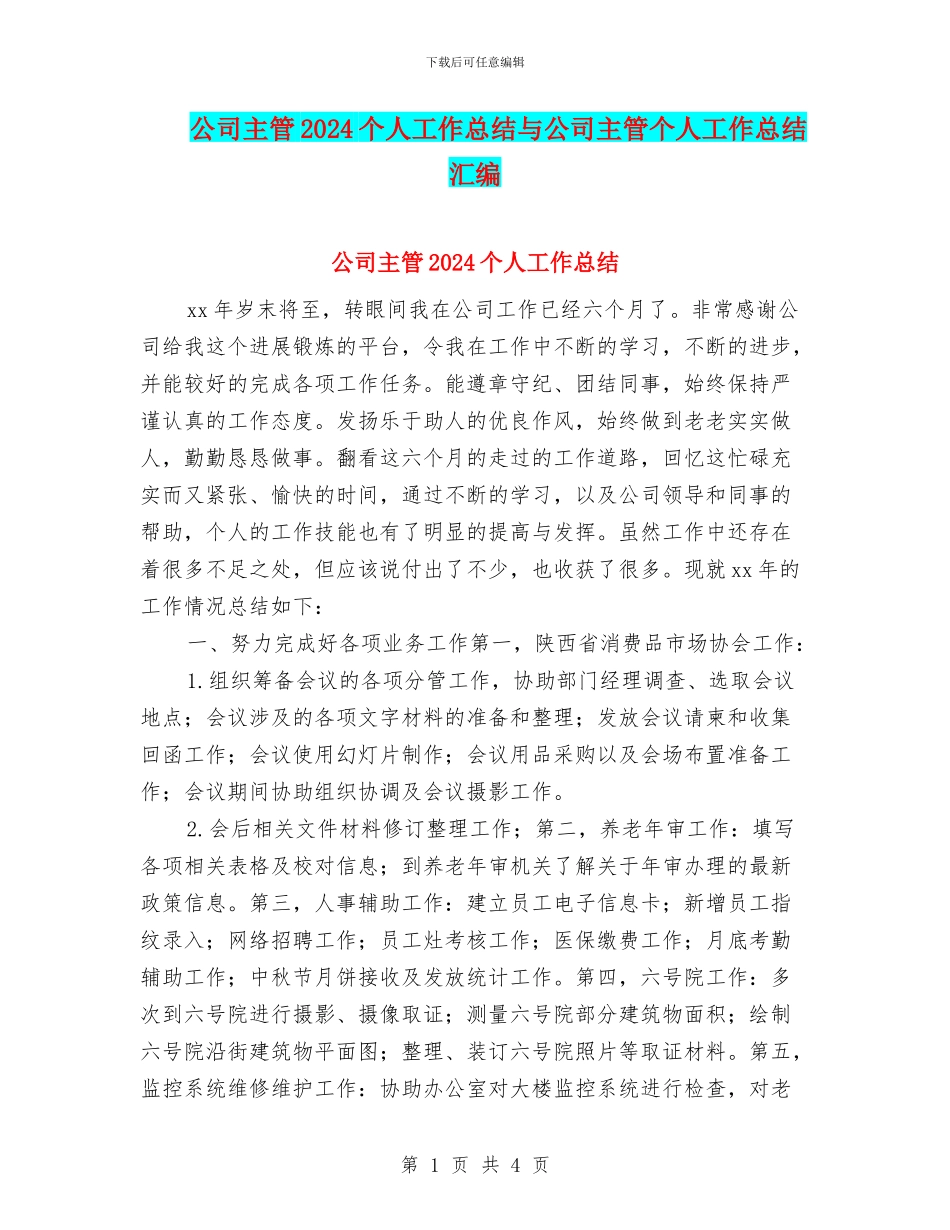 下载后可任意编辑

公司主管2024个人工作总结与公司主管个人工作总结汇编

公司主管2024个人工作总结

xx年岁末将至，转眼间我在公司工作已经六个月了。非常感谢公司给我这个进展锻炼的平台，令我在工作中不断的学习，不断的进步，并能较好的完成各项工作任务。能遵章守纪、团结同事，始终保持严谨认真的工作态度。发扬乐于助人的优良作风，始终做到老老实实做人，勤勤恳恳做事。翻看这六个月的走过的工作道路，回忆这忙碌充实而又紧张、愉快的时间，通过不断的学习，以及公司领导和同事的帮助，个人的工作技能也有了明显的提高与发挥。虽然工作中还存在着很多不足之处，但应该说付出了不少，也收获了很多。现就xx年的工作情况总结如下：

一、努力完成好各项业务工作第一，陕西省消费品市场协会工作：

1.组织筹备会议的各项分管工作，协助部门经理调查、选取会议地点；会议涉及的各项文字材料的准备和整理；发放会议请柬和收集回函工作；会议使用幻灯片制作；会议用品采购以及会场布置准备工作；会议期间协助组织协调及会议摄影工作。

2.会后相关文件材料修订整理工作；第二，养老年审工作：填写各项相关表格及校对信息；到养老年审机关了解关于年审办理的最新政策信息。第三，人事辅助工作：建立员工电子信息卡；新增员工指纹录入；网络招聘工作；员工灶考核工作；医保缴费工作；月底考勤辅助工作；中秋节月饼接收及发放统计工作。第四，六号院工作：多次到六号院进行摄影、摄像取证；测量六号院部分建筑物面积；绘制六号院沿街建筑物平面图；整理、装订六号院照片等取证材料。第五，监控系统维修维护工作：协助办公室对大楼监控系统进行检查，对老

第 1 页 共 4 页